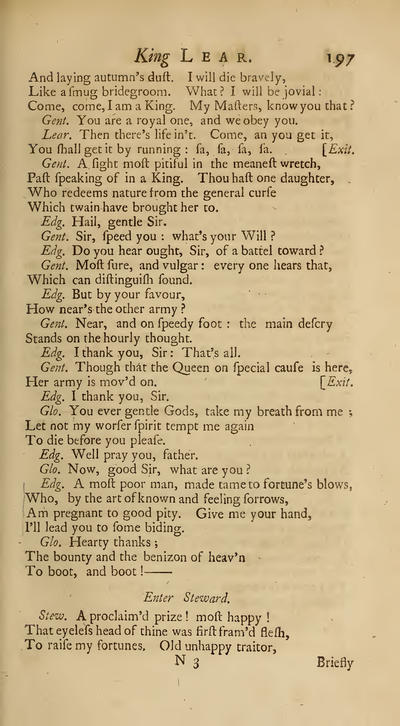 King LEAR. 197

And laying autumn's duſt. I will die bravely,
Like a ſmug bridegroom. What? I will be jovial:
Come, come, I am a King. My Maſters, know you that?
Gent. You are a royal one, and we obey you.
Lear. Then there's life in't. Come, an you get it,
You ſhall get it by running: ſa, ſa, ſa, ſa. [Exit.
Gent. A ſight moſt pitiful in the meaneſt wretch,
Paſt ſpeaking of in a King. Thou haſt one daughter,
Who redeems nature from the general curſe
Which twain have brought her to.
Edg. Hail, gentle Sir.
Gent. Sir, ſpeed you: what's your Will?
Edg. Do you hear ought, Sir, of a battel toward?
Gent. Moſt ſure, and vulgar: every one hears that,
Which can diſtinguiſh ſound.
Edg. But by your favour,
How near's the other army?
Gent. Near, and on ſpeedy foot: the main deſcry
Stands on the hourly thought.
Edg. I thank you, Sir: That's all.
Gent. Though that the Queen on ſpecial cauſe is here,
Her army is mov'd on. [Exit.
Edg. I thank you, Sir.
Glo. You ever gentle Gods, take my breath from me;
Let not my worſer ſpirit tempt me again
To die before you pleaſe.
Edg. Well pray you, father.
Glo. Now, good Sir, what are you?
Edg. A moſt poor man, made tame to fortune's blows,
Who, by the art of known and feeling ſorrows,
Am pregnant to good pity. Give me your hand,
I'll lead you to ſome biding.
Glo. Hearty thanks;
The bounty and the benizon of heav'n
To boot, and boot!——

Enter Steward.

Stew. A proclaim'd prize! moſt happy!
That eyeleſs head of thine was firſt fram'd fleſh,
To raiſe my fortunes. Old unhappy traitor,
N 3 Briefly